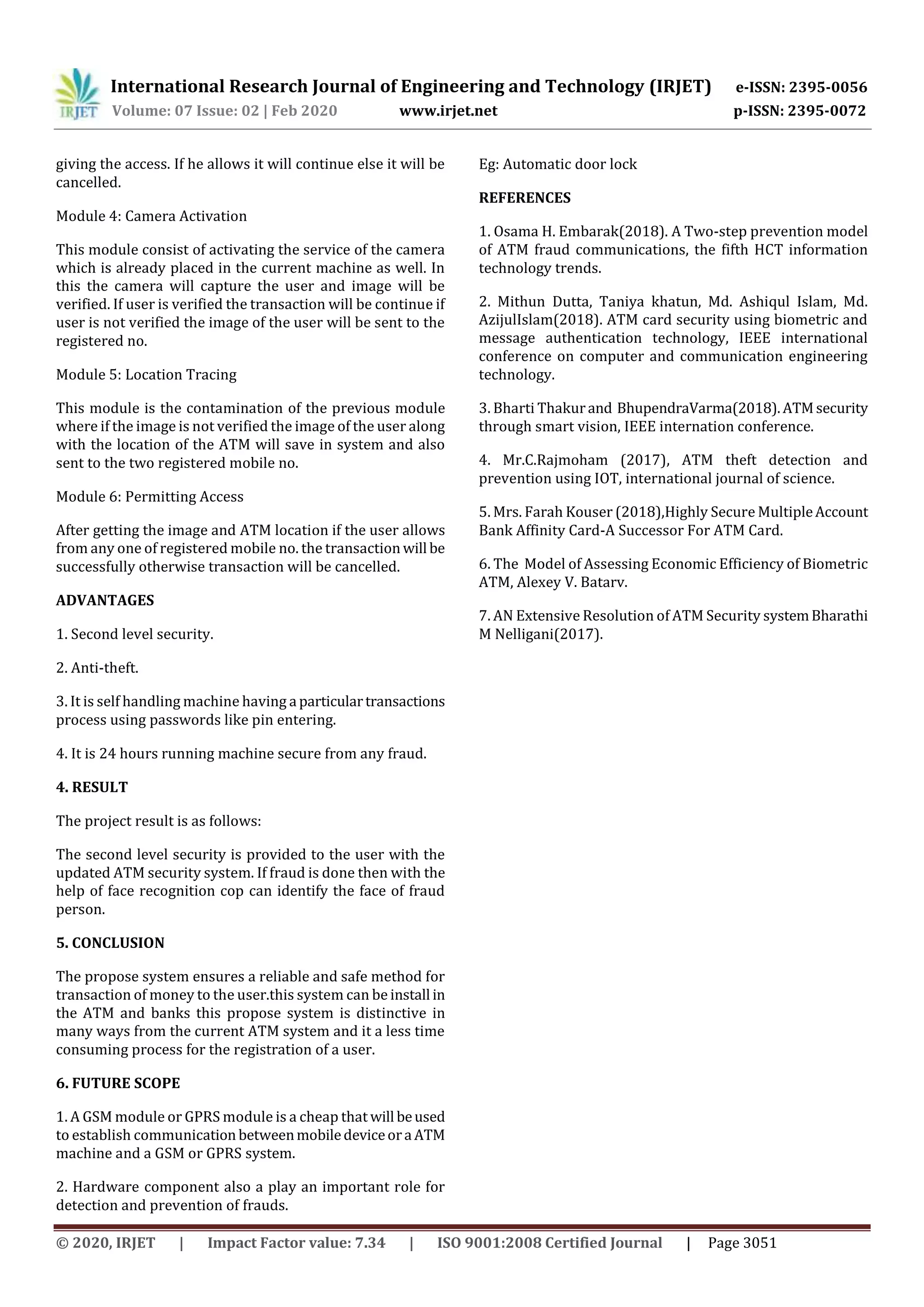 IRJET International Research Journal of Engineering and Technology (IRJET) e-ISSN: 2395-0056
Volume: 07 Issue: 02 | Feb 2020 www.irjet.net p-ISSN: 2395-0072

giving the access. If he allows it will continue else it will be cancelled.

Module 4: Camera Activation

This module consist of activating the service of the camera which is already placed in the current machine as well. In this the camera will capture the user and image will be verified. If user is verified the transaction will be continue if user is not verified the image of the user will be sent to the registered no.

Module 5: Location Tracing

This module is the contamination of the previous module where if the image is not verified the image of the user along with the location of the ATM will save in system and also sent to the two registered mobile no.

Module 6: Permitting Access

After getting the image and ATM location if the user allows from any one of registered mobile no. the transaction will be successfully otherwise transaction will be cancelled.

ADVANTAGES

1. Second level security.

2. Anti-theft.

3. It is self handling machine having a particular transactions process using passwords like pin entering.

4. It is 24 hours running machine secure from any fraud.

4. RESULT

The project result is as follows:

The second level security is provided to the user with the updated ATM security system. If fraud is done then with the help of face recognition cop can identify the face of fraud person.

5. CONCLUSION

The propose system ensures a reliable and safe method for transaction of money to the user.this system can be install in the ATM and banks this propose system is distinctive in many ways from the current ATM system and it a less time consuming process for the registration of a user.

6. FUTURE SCOPE

1. A GSM module or GPRS module is a cheap that will be used to establish communication between mobile device or a ATM machine and a GSM or GPRS system.

2. Hardware component also a play an important role for detection and prevention of frauds.

Eg: Automatic door lock

REFERENCES

1. Osama H. Embarak(2018). A Two-step prevention model of ATM fraud communications, the fifth HCT information technology trends.

2. Mithun Dutta, Taniya khatun, Md. Ashiqul Islam, Md. AzijulIslam(2018). ATM card security using biometric and message authentication technology, IEEE international conference on computer and communication engineering technology.

3. Bharti Thakur and BhupendraVarma(2018). ATM security through smart vision, IEEE internation conference.

4. Mr.C.Rajmoham (2017), ATM theft detection and prevention using IOT, international journal of science.

5. Mrs. Farah Kouser (2018),Highly Secure Multiple Account Bank Affinity Card-A Successor For ATM Card.

6. The Model of Assessing Economic Efficiency of Biometric ATM, Alexey V. Batarv.

7. AN Extensive Resolution of ATM Security system Bharathi M Nelligani(2017).

© 2020, IRJET | Impact Factor value: 7.34 | ISO 9001:2008 Certified Journal | Page 3051